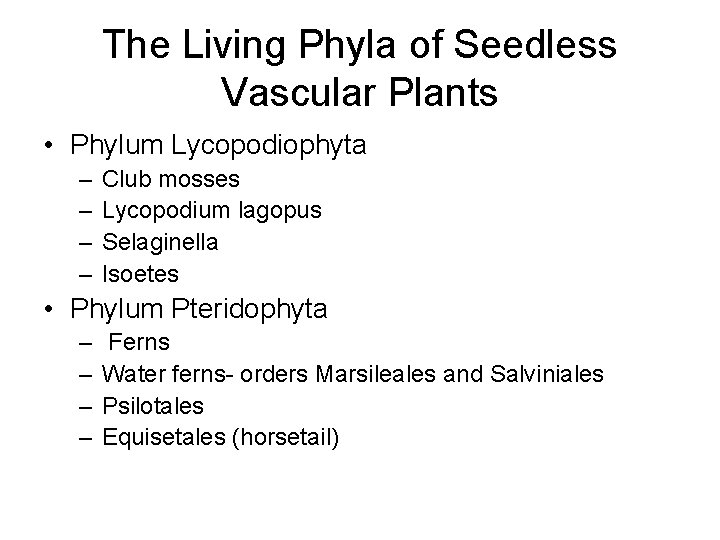 The Living Phyla of Seedless Vascular Plants

• Phylum Lycopodiophyta
  – Club mosses
  – Lycopodium lagopus
  – Selaginella
  – Isoetes
• Phylum Pteridophyta
  – Ferns
  – Water ferns- orders Marsileales and Salviniales
  – Psilotales
  – Equisetales (horsetail)